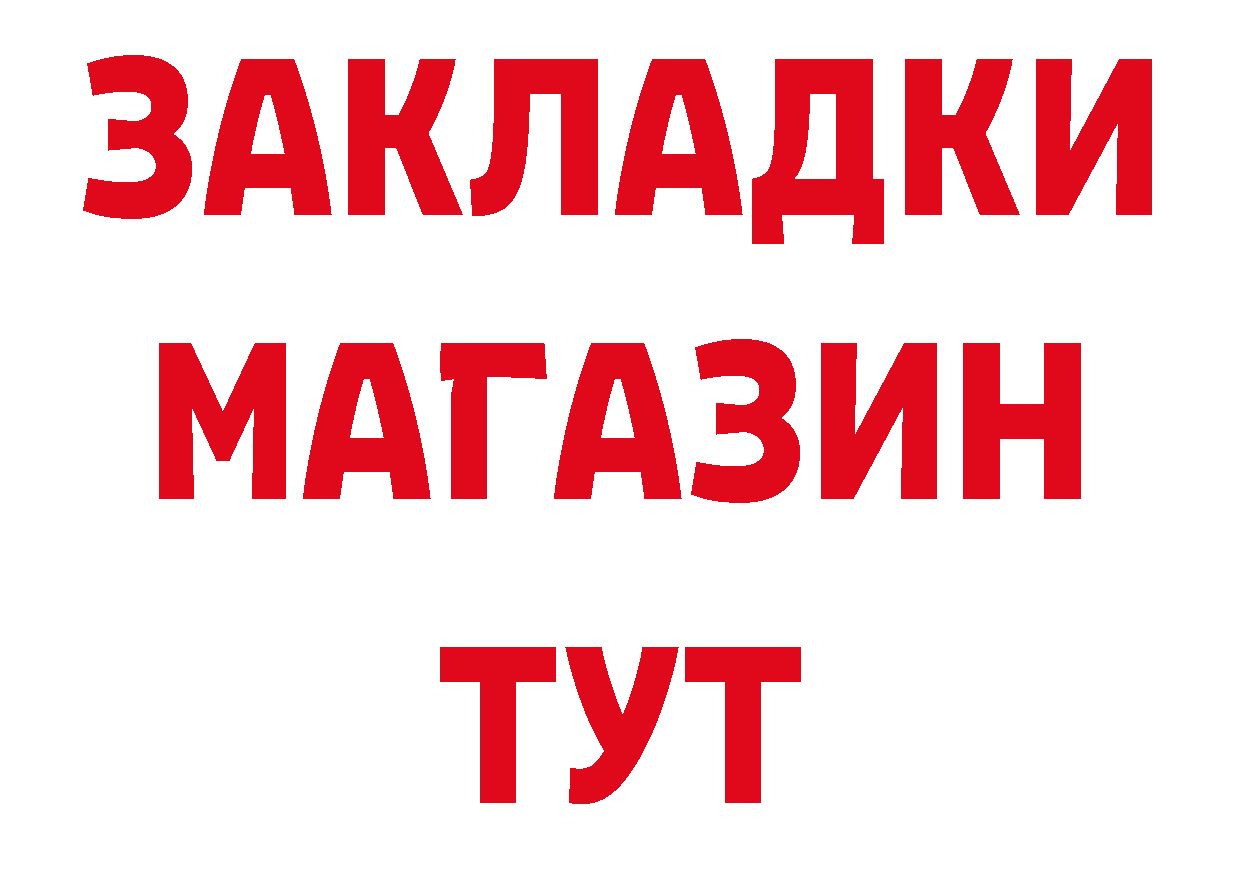 ЗАКЛАДКИ
МАГАЗИН
ТУТ